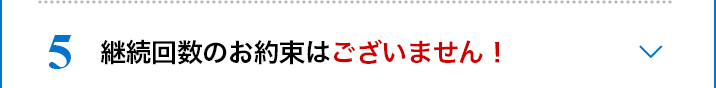 5 継続回数のお約束はございません！